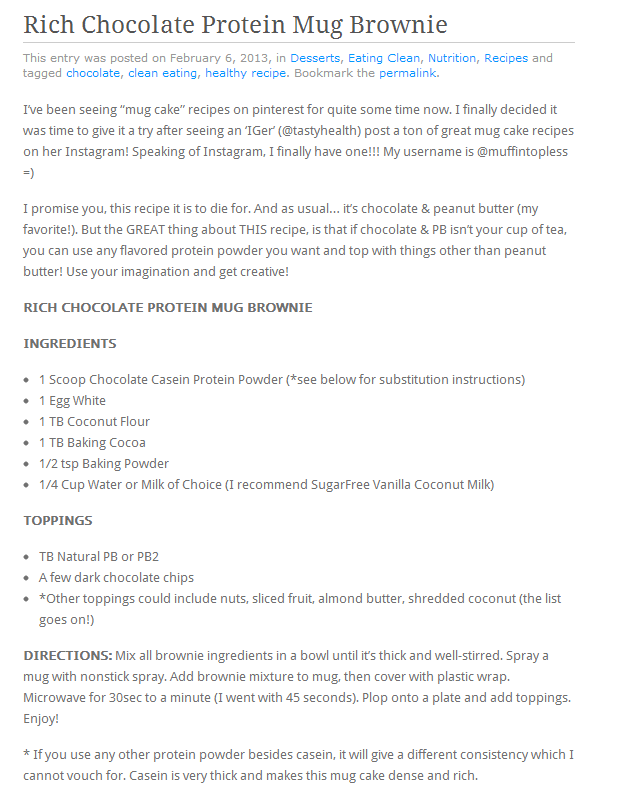 Rich Chocolate Protein Mug Brownie

This entry was posted on February 6, 2013, in Desserts, Eating Clean, Nutrition, Recipes and tagged chocolate, clean eating, healthy recipe. Bookmark the permalink.

I've been seeing "mug cake" recipes on pinterest for quite some time now. I finally decided it was time to give it a try after seeing an 'IGer' (@tastyhealth) post a ton of great mug cake recipes on her Instagram! Speaking of Instagram, I finally have one!!! My username is @muffintopless =)

I promise you, this recipe it is to die for. And as usual... it's chocolate & peanut butter (my favorite!). But the GREAT thing about THIS recipe, is that if chocolate & PB isn't your cup of tea, you can use any flavored protein powder you want and top with things other than peanut butter! Use your imagination and get creative!

RICH CHOCOLATE PROTEIN MUG BROWNIE

INGREDIENTS

- 1 Scoop Chocolate Casein Protein Powder (*see below for substitution instructions)
- 1 Egg White
- 1 TB Coconut Flour
- 1 TB Baking Cocoa
- 1/2 tsp Baking Powder
- 1/4 Cup Water or Milk of Choice (I recommend SugarFree Vanilla Coconut Milk)

TOPPINGS

- TB Natural PB or PB2
- A few dark chocolate chips
- *Other toppings could include nuts, sliced fruit, almond butter, shredded coconut (the list goes on!)

DIRECTIONS: Mix all brownie ingredients in a bowl until it's thick and well-stirred. Spray a mug with nonstick spray. Add brownie mixture to mug, then cover with plastic wrap. Microwave for 30sec to a minute (I went with 45 seconds). Plop onto a plate and add toppings. Enjoy!

* If you use any other protein powder besides casein, it will give a different consistency which I cannot vouch for. Casein is very thick and makes this mug cake dense and rich.